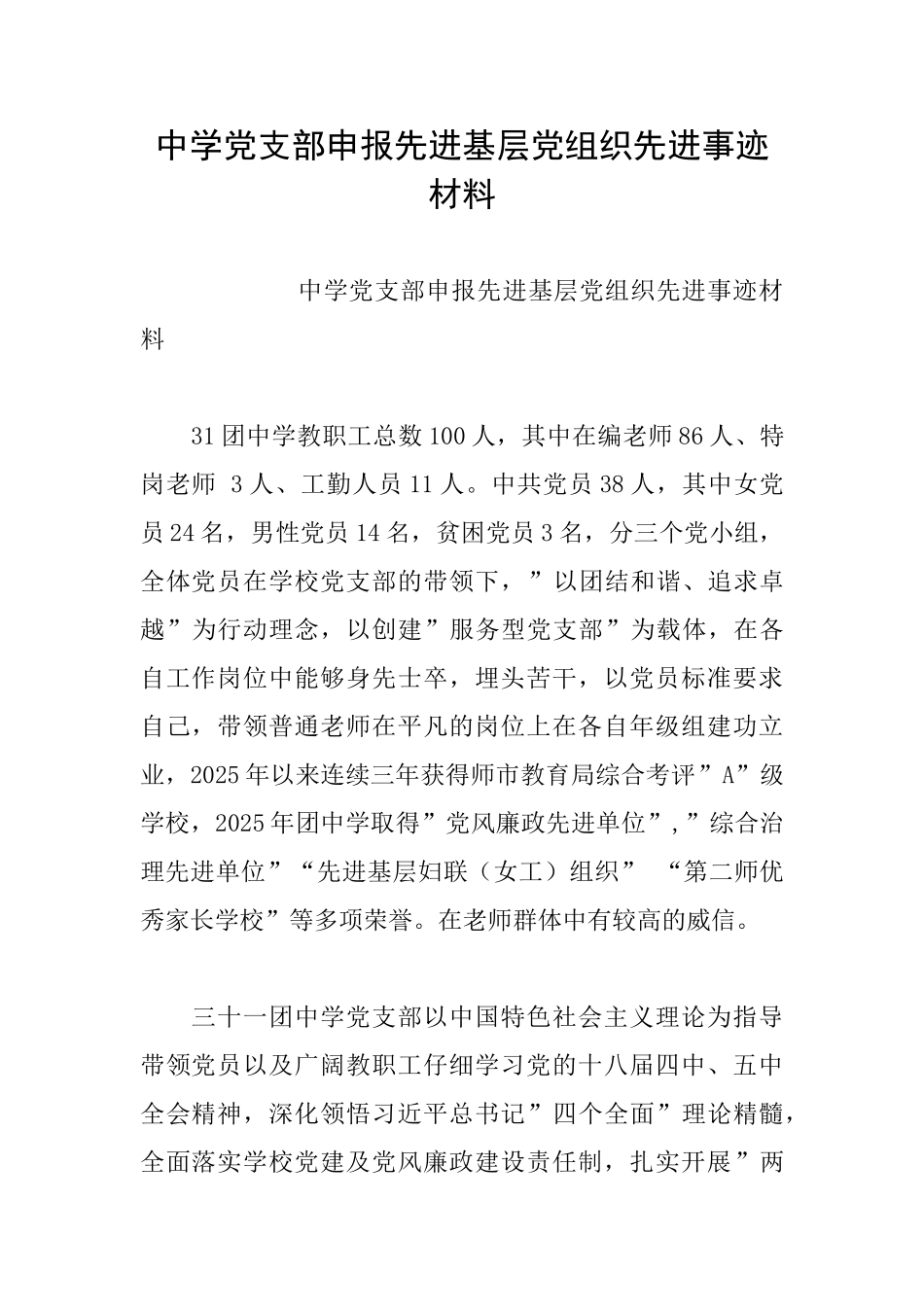 中学党支部申报先进基层党组织先进事迹材料

中学党支部申报先进基层党组织先进事迹材料

31团中学教职工总数100人，其中在编老师86人、特岗老师 3人、工勤人员11人。中共党员38人，其中女党员24名，男性党员14名，贫困党员3名，分三个党小组，全体党员在学校党支部的带领下，”以团结和谐、追求卓越”为行动理念，以创建”服务型党支部”为载体，在各自工作岗位中能够身先士卒，埋头苦干，以党员标准要求自己，带领普通老师在平凡的岗位上在各自年级组建功立业，2025年以来连续三年获得师市教育局综合考评”A”级学校，2025年团中学取得”党风廉政先进单位”，”综合治理先进单位”“先进基层妇联（女工）组织” “第二师优秀家长学校”等多项荣誉。在老师群体中有较高的威信。

三十一团中学党支部以中国特色社会主义理论为指导带领党员以及广阔教职工仔细学习党的十八届四中、五中全会精神，深化领悟习近平总书记”四个全面”理论精髓，全面落实学校党建及党风廉政建设责任制，扎实开展”两